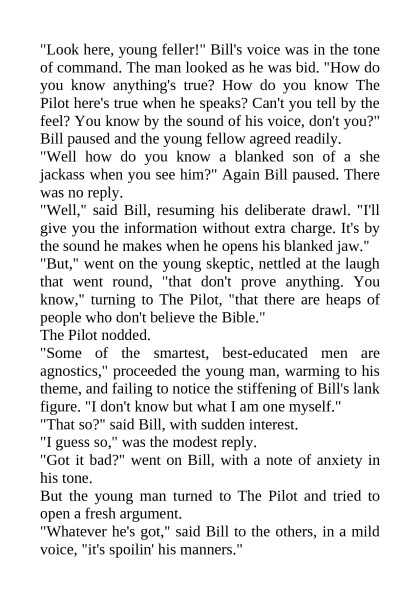 "Look here, young feller!" Bill's voice was in the tone of command. The man looked as he was bid. "How do you know anything's true? How do you know The Pilot here's true when he speaks? Can't you tell by the feel? You know by the sound of his voice, don't you?" Bill paused and the young fellow agreed readily.

"Well how do you know a blanked son of a she jackass when you see him?" Again Bill paused. There was no reply.

"Well," said Bill, resuming his deliberate drawl. "I'll give you the information without extra charge. It's by the sound he makes when he opens his blanked jaw."

"But," went on the young skeptic, nettled at the laugh that went round, "that don't prove anything. You know," turning to The Pilot, "that there are heaps of people who don't believe the Bible."

The Pilot nodded.

"Some of the smartest, best-educated men are agnostics," proceeded the young man, warming to his theme, and failing to notice the stiffening of Bill's lank figure. "I don't know but what I am one myself."

"That so?" said Bill, with sudden interest.

"I guess so," was the modest reply.

"Got it bad?" went on Bill, with a note of anxiety in his tone.

But the young man turned to The Pilot and tried to open a fresh argument.

"Whatever he's got," said Bill to the others, in a mild voice, "it's spoilin' his manners."